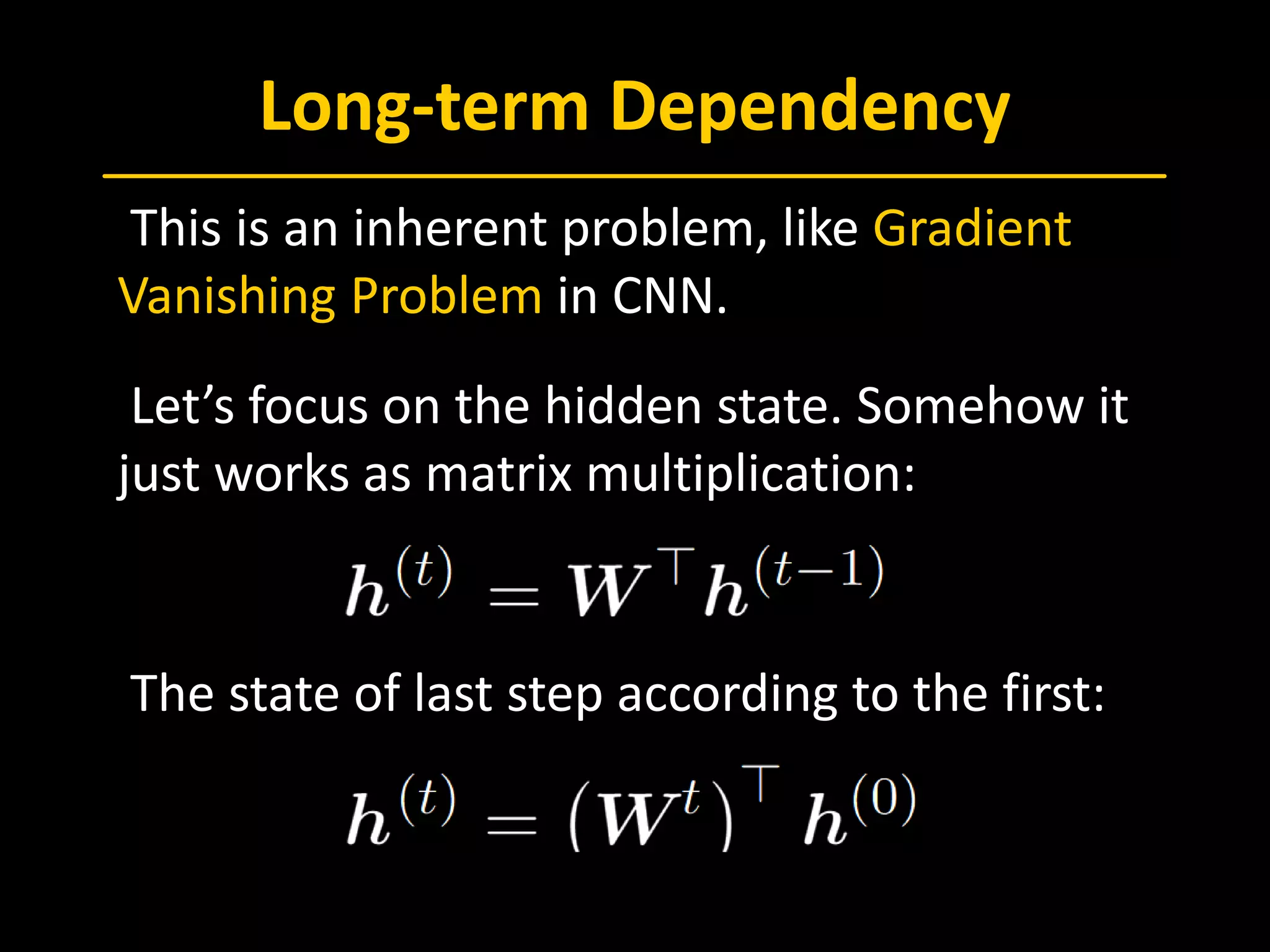 Long-term Dependency

This is an inherent problem, like Gradient Vanishing Problem in CNN.

Let’s focus on the hidden state. Somehow it just works as matrix multiplication:

$\boldsymbol{h}^{(t)} = \boldsymbol{W}^{\top}\boldsymbol{h}^{(t-1)}$

The state of last step according to the first:

$\boldsymbol{h}^{(t)} = \left(\boldsymbol{W}^{t}\right)^{\top}\boldsymbol{h}^{(0)}$